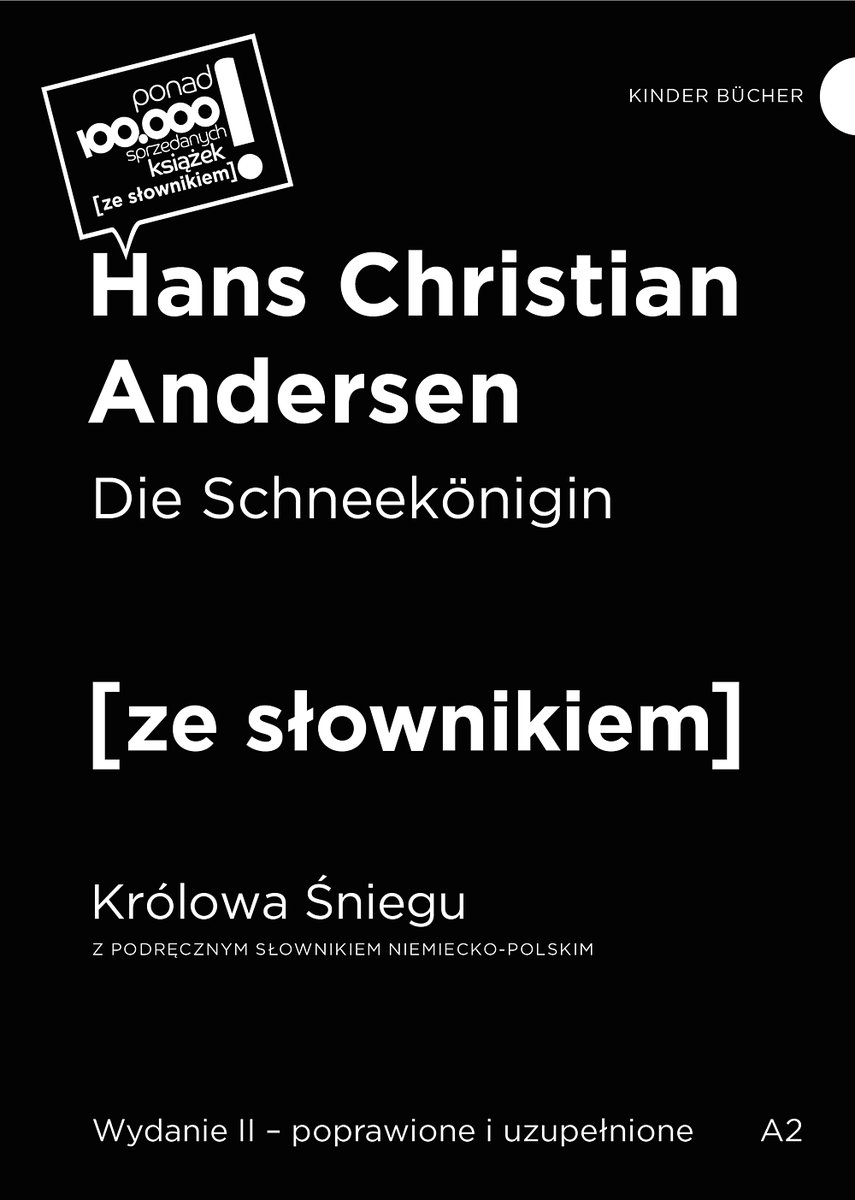 ponad 100.000 sprzedanych książek [ze słownikiem] !

KINDER BÜCHER

Hans Christian Andersen

Die Schneekönigin

[ze słownikiem]

Królowa Śniegu

Z PODRĘCZNYM SŁOWNIKIEM NIEMIECKO-POLSKIM

Wydanie II – poprawione i uzupełnione

A2